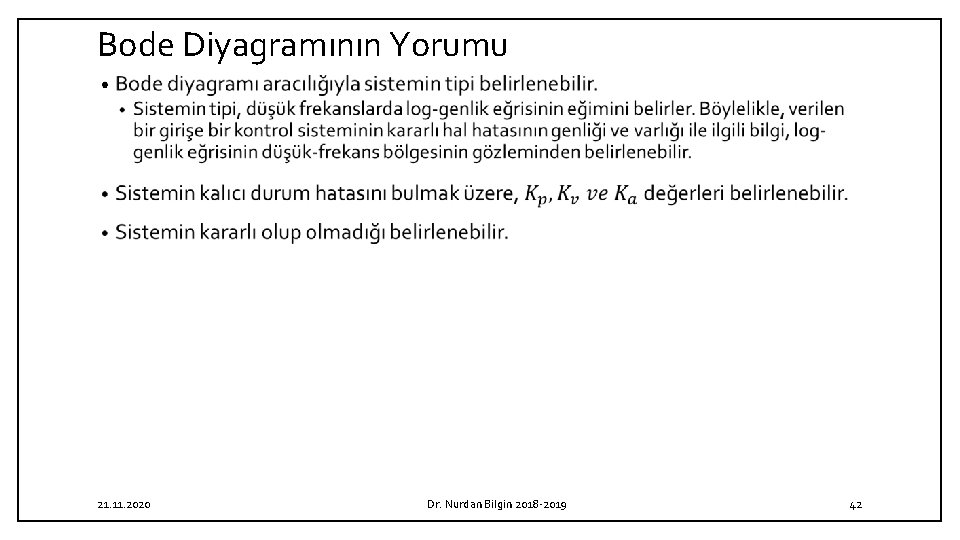 Bode Diyagramının Yorumu

• Bode diyagramı aracılığıyla sistemin tipi belirlenebilir.
  • Sistemin tipi, düşük frekanslarda log-genlik eğrisinin eğimini belirler. Böylelikle, verilen bir girişe bir kontrol sisteminin kararlı hal hatasının genliği ve varlığı ile ilgili bilgi, log-genlik eğrisinin düşük-frekans bölgesinin gözleminden belirlenebilir.

• Sistemin kalıcı durum hatasını bulmak üzere, $K_p, K_v\ ve\ K_a$ değerleri belirlenebilir.

• Sistemin kararlı olup olmadığı belirlenebilir.

21.11.2020

Dr. Nurdan Bilgin 2018-2019

42